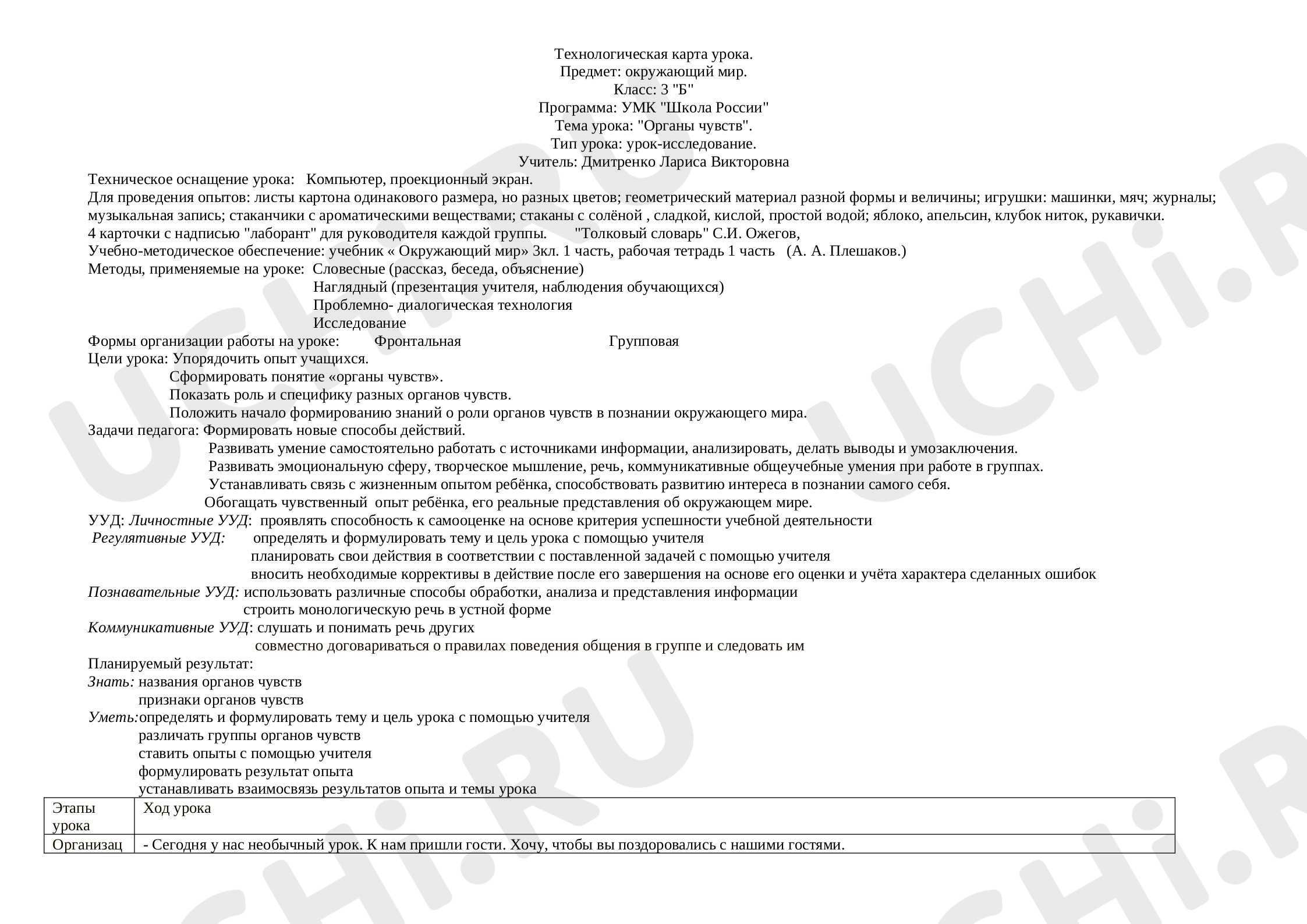 Технологическая карта урока.
Предмет: окружающий мир.
Класс: 3 "Б"
Программа: УМК "Школа России"
Тема урока: "Органы чувств".
Тип урока: урок-исследование.
Учитель: Дмитренко Лариса Викторовна

Техническое оснащение урока: Компьютер, проекционный экран.

Для проведения опытов: листы картона одинакового размера, но разных цветов; геометрический материал разной формы и величины; игрушки: машинки, мяч; журналы; музыкальная запись; стаканчики с ароматическими веществами; стаканы с солёной , сладкой, кислой, простой водой; яблоко, апельсин, клубок ниток, рукавички.

4 карточки с надписью "лаборант" для руководителя каждой группы. "Толковый словарь" С.И. Ожегов,

Учебно-методическое обеспечение: учебник « Окружающий мир» 3кл. 1 часть, рабочая тетрадь 1 часть (А. А. Плешаков.)

Методы, применяемые на уроке: Словесные (рассказ, беседа, объяснение)
Наглядный (презентация учителя, наблюдения обучающихся)
Проблемно- диалогическая технология
Исследование

Формы организации работы на уроке: Фронтальная Групповая

Цели урока: Упорядочить опыт учащихся.
Сформировать понятие «органы чувств».
Показать роль и специфику разных органов чувств.
Положить начало формированию знаний о роли органов чувств в познании окружающего мира.

Задачи педагога: Формировать новые способы действий.
Развивать умение самостоятельно работать с источниками информации, анализировать, делать выводы и умозаключения.
Развивать эмоциональную сферу, творческое мышление, речь, коммуникативные общеучебные умения при работе в группах.
Устанавливать связь с жизненным опытом ребёнка, способствовать развитию интереса в познании самого себя.
Обогащать чувственный опыт ребёнка, его реальные представления об окружающем мире.

УУД: Личностные УУД: проявлять способность к самооценке на основе критерия успешности учебной деятельности
Регулятивные УУД: определять и формулировать тему и цель урока с помощью учителя
планировать свои действия в соответствии с поставленной задачей с помощью учителя
вносить необходимые коррективы в действие после его завершения на основе его оценки и учёта характера сделанных ошибок
Познавательные УУД: использовать различные способы обработки, анализа и представления информации
строить монологическую речь в устной форме
Коммуникативные УУД: слушать и понимать речь других
совместно договариваться о правилах поведения общения в группе и следовать им

Планируемый результат:
Знать: названия органов чувств
признаки органов чувств
Уметь:определять и формулировать тему и цель урока с помощью учителя
различать группы органов чувств
ставить опыты с помощью учителя
формулировать результат опыта
устанавливать взаимосвязь результатов опыта и темы урока

| Этапы урока | Ход урока |
|---|---|
| Организац | - Сегодня у нас необычный урок. К нам пришли гости. Хочу, чтобы вы поздоровались с нашими гостями. |

UCHi.RU